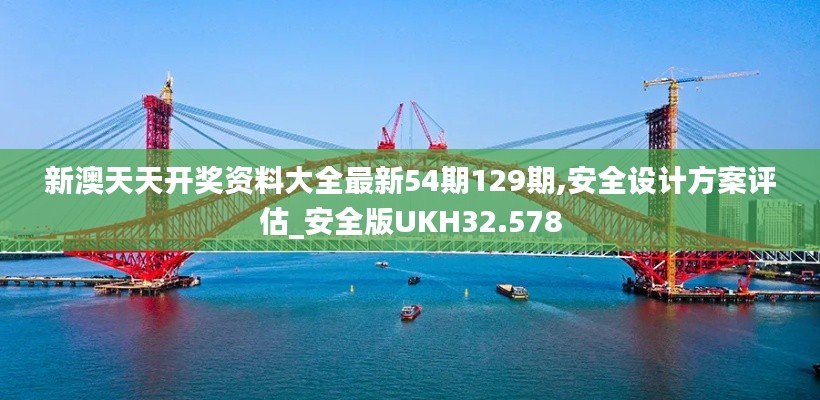 新澳天天开奖资料大全最新54期129期,安全设计方案评估_安全版UKH32.578